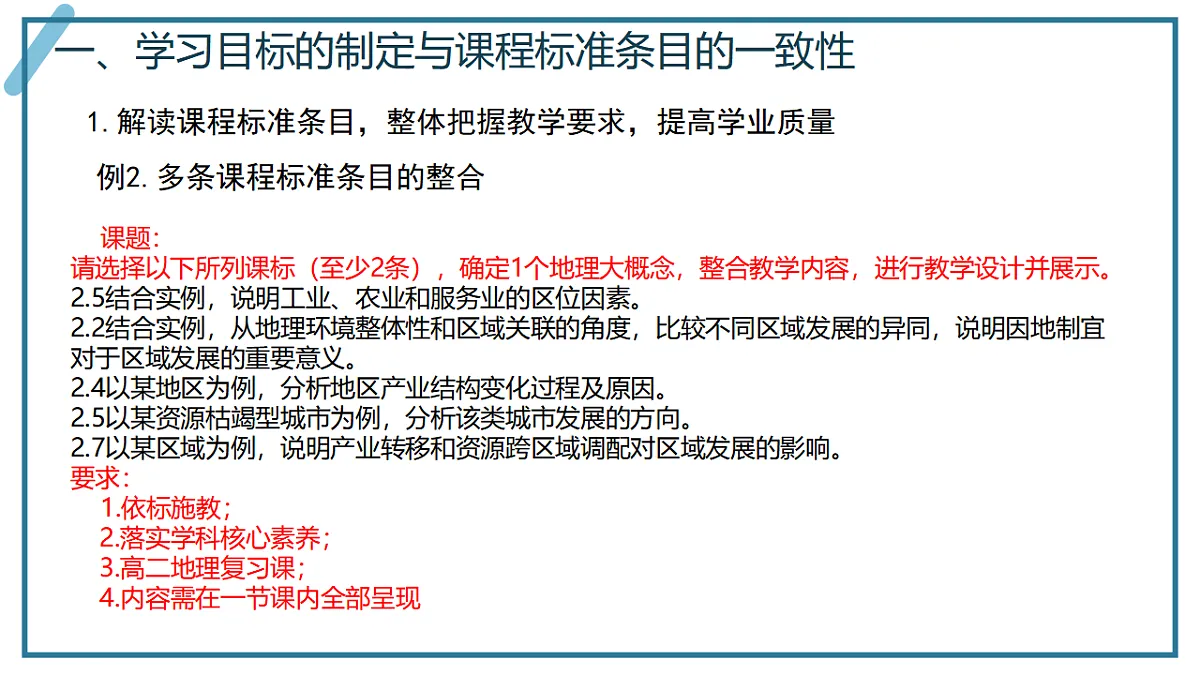 一、学习目标的制定与课程标准条目的一致性

1. 解读课程标准条目，整体把握教学要求，提高学业质量

例2. 多条课程标准条目的整合

课题：
请选择以下所列课标（至少2条），确定1个地理大概念，整合教学内容，进行教学设计并展示。
2.5结合实例，说明工业、农业和服务业的区位因素。
2.2结合实例，从地理环境整体性和区域关联的角度，比较不同区域发展的异同，说明因地制宜对于区域发展的重要意义。
2.4以某地区为例，分析地区产业结构变化过程及原因。
2.5以某资源枯竭型城市为例，分析该类城市发展的方向。
2.7以某区域为例，说明产业转移和资源跨区域调配对区域发展的影响。
要求：
1.依标施教；
2.落实学科核心素养；
3.高二地理复习课；
4.内容需在一节课内全部呈现